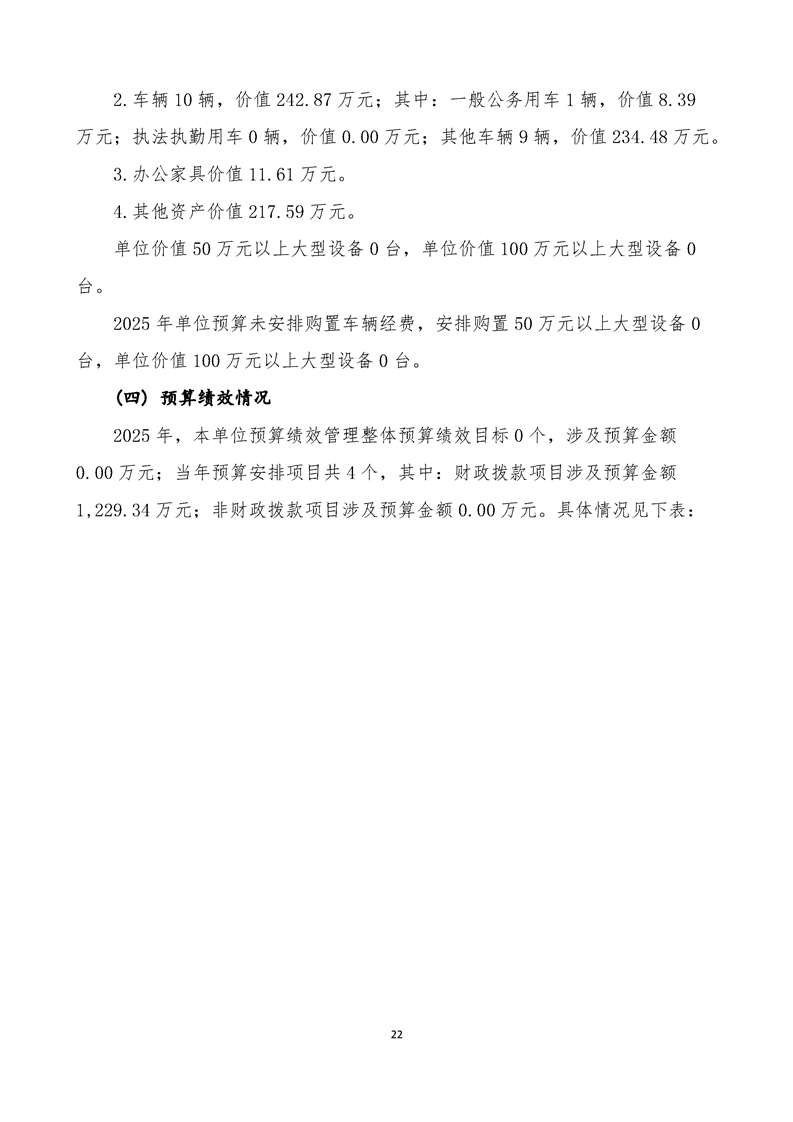 2.车辆10辆，价值242.87万元；其中：一般公务用车1辆，价值8.39万元；执法执勤用车0辆，价值0.00万元；其他车辆9辆，价值234.48万元。

3.办公家具价值11.61万元。

4.其他资产价值217.59万元。

单位价值50万元以上大型设备0台，单位价值100万元以上大型设备0台。

2025年单位预算未安排购置车辆经费，安排购置50万元以上大型设备0台，单位价值100万元以上大型设备0台。

（四）预算绩效情况

2025年，本单位预算绩效管理整体预算绩效目标0个，涉及预算金额0.00万元；当年预算安排项目共4个，其中：财政拨款项目涉及预算金额1,229.34万元；非财政拨款项目涉及预算金额0.00万元。具体情况见下表：

22